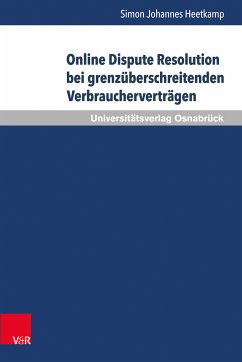 Simon Johannes Heetkamp

Online Dispute Resolution bei grenzüberschreitenden Verbraucherverträgen

Universitätsverlag Osnabrück

V&R